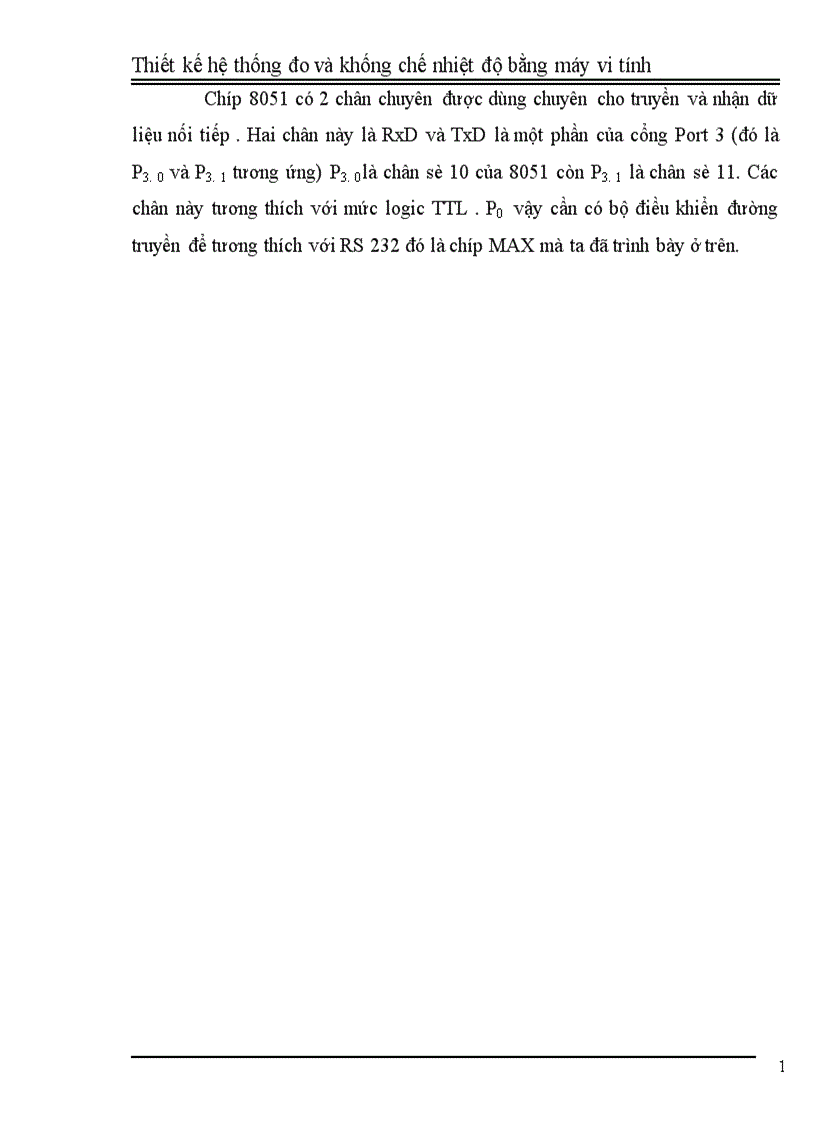 Thiết kế hệ thống đo và khống chế nhiệt độ bằng máy vi tính

Chíp 8051 có 2 chân chuyên được dùng chuyên cho truyền và nhận dữ liệu nối tiếp . Hai chân này là RxD và TxD là một phần của cổng Port 3 (đó là $P_{3.0}$ và $P_{3.1}$ tương ứng) $P_{3.0}$là chân sè 10 của 8051 còn $P_{3.1}$ là chân sè 11. Các chân này tương thích với mức logic TTL . $P_0$ vậy cần có bộ điều khiển đường truyền để tương thích với RS 232 đó là chíp MAX mà ta đã trình bày ở trên.

1